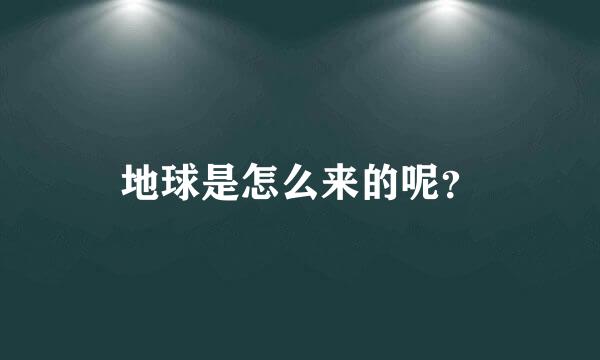 地球是怎么来的呢?